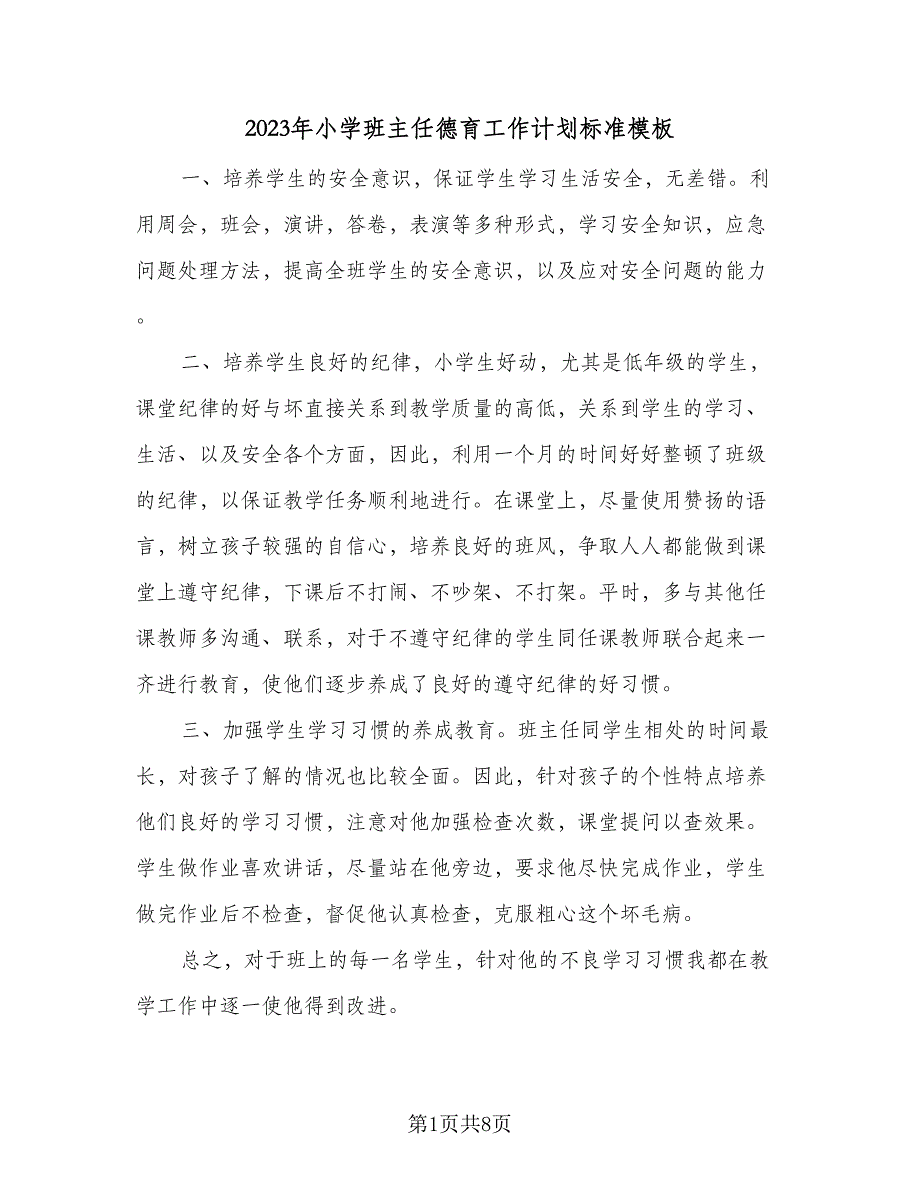 2023年小学班主任德育工作计划标准模板

一、培养学生的安全意识，保证学生学习生活安全，无差错。利用周会，班会，演讲，答卷，表演等多种形式，学习安全知识，应急问题处理方法，提高全班学生的安全意识，以及应对安全问题的能力。

二、培养学生良好的纪律，小学生好动，尤其是低年级的学生，课堂纪律的好与坏直接关系到教学质量的高低，关系到学生的学习、生活、以及安全各个方面，因此，利用一个月的时间好好整顿了班级的纪律，以保证教学任务顺利地进行。在课堂上，尽量使用赞扬的语言，树立孩子较强的自信心，培养良好的班风，争取人人都能做到课堂上遵守纪律，下课后不打闹、不吵架、不打架。平时，多与其他任课教师多沟通、联系，对于不遵守纪律的学生同任课教师联合起来一齐进行教育，使他们逐步养成了良好的遵守纪律的好习惯。

三、加强学生学习习惯的养成教育。班主任同学生相处的时间最长，对孩子了解的情况也比较全面。因此，针对孩子的个性特点培养他们良好的学习习惯，注意对他加强检查次数，课堂提问以查效果。学生做作业喜欢讲话，尽量站在他旁边，要求他尽快完成作业，学生做完作业后不检查，督促他认真检查，克服粗心这个坏毛病。

总之，对于班上的每一名学生，针对他的不良学习习惯我都在教学工作中逐一使他得到改进。

第1页共8页